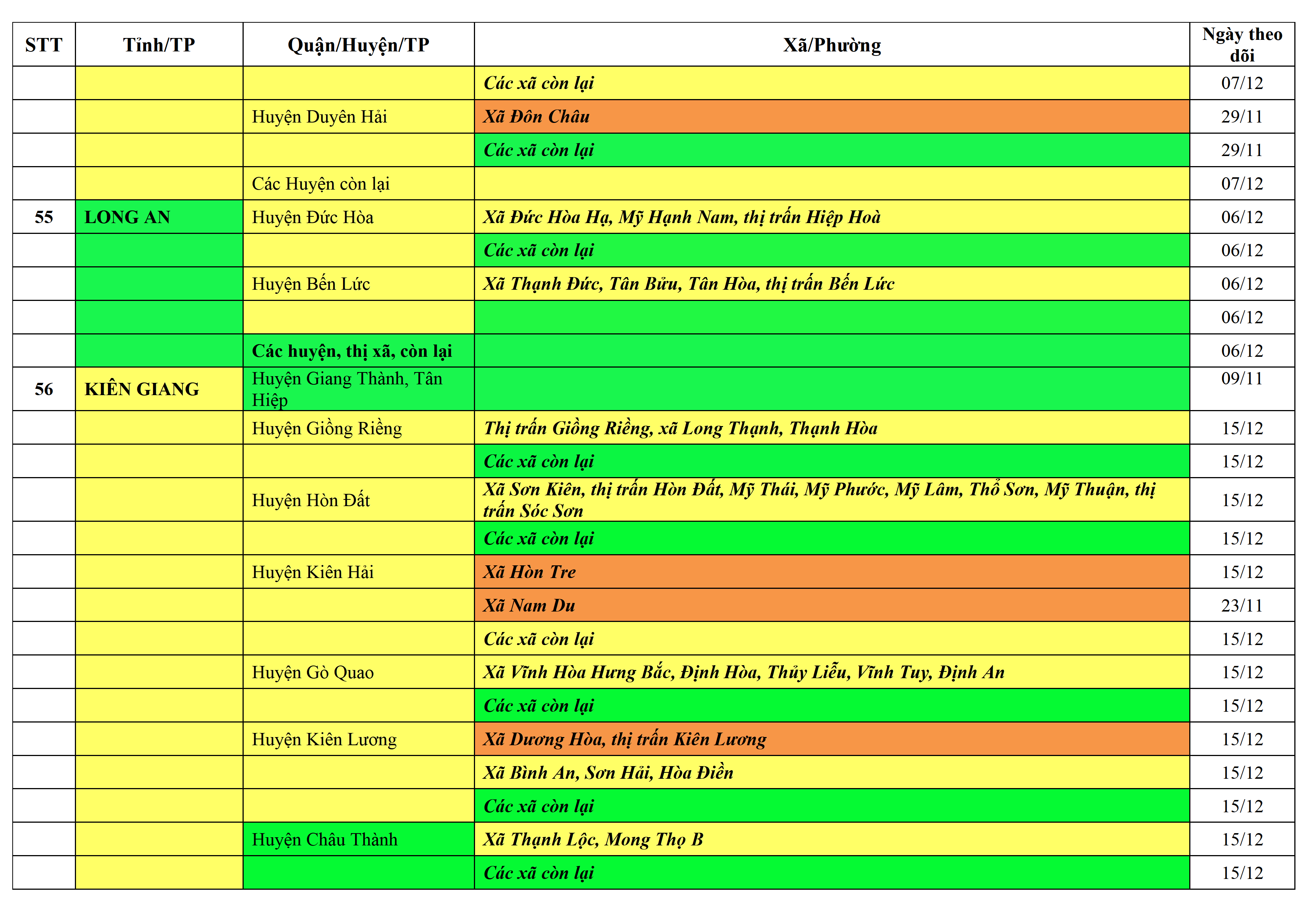 | STT | Tỉnh/TP | Quận/Huyện/TP | Xã/Phường | Ngày theo dõi |
|---|---|---|---|---|
| | | | Các xã còn lại | 07/12 |
| | | Huyện Duyên Hải | Xã Đôn Châu | 29/11 |
| | | | Các xã còn lại | 29/11 |
| | | Các Huyện còn lại | | 07/12 |
| 55 | LONG AN | Huyện Đức Hòa | Xã Đức Hòa Hạ, Mỹ Hạnh Nam, thị trấn Hiệp Hoà | 06/12 |
| | | | Các xã còn lại | 06/12 |
| | | Huyện Bến Lức | Xã Thạnh Đức, Tân Bửu, Tân Hòa, thị trấn Bến Lức | 06/12 |
| | | | | 06/12 |
| | | Các huyện, thị xã, còn lại | | 06/12 |
| 56 | KIÊN GIANG | Huyện Giang Thành, Tân Hiệp | | 09/11 |
| | | Huyện Giồng Riềng | Thị trấn Giồng Riềng, xã Long Thạnh, Thạnh Hòa | 15/12 |
| | | | Các xã còn lại | 15/12 |
| | | Huyện Hòn Đất | Xã Sơn Kiên, thị trấn Hòn Đất, Mỹ Thái, Mỹ Phước, Mỹ Lâm, Thổ Sơn, Mỹ Thuận, thị trấn Sóc Sơn | 15/12 |
| | | | Các xã còn lại | 15/12 |
| | | Huyện Kiên Hải | Xã Hòn Tre | 15/12 |
| | | | Xã Nam Du | 23/11 |
| | | | Các xã còn lại | 15/12 |
| | | Huyện Gò Quao | Xã Vĩnh Hòa Hưng Bắc, Định Hòa, Thủy Liễu, Vĩnh Tuy, Định An | 15/12 |
| | | | Các xã còn lại | 15/12 |
| | | Huyện Kiên Lương | Xã Dương Hòa, thị trấn Kiên Lương | 15/12 |
| | | | Xã Bình An, Sơn Hải, Hòa Điền | 15/12 |
| | | | Các xã còn lại | 15/12 |
| | | Huyện Châu Thành | Xã Thạnh Lộc, Mong Thọ B | 15/12 |
| | | | Các xã còn lại | 15/12 |